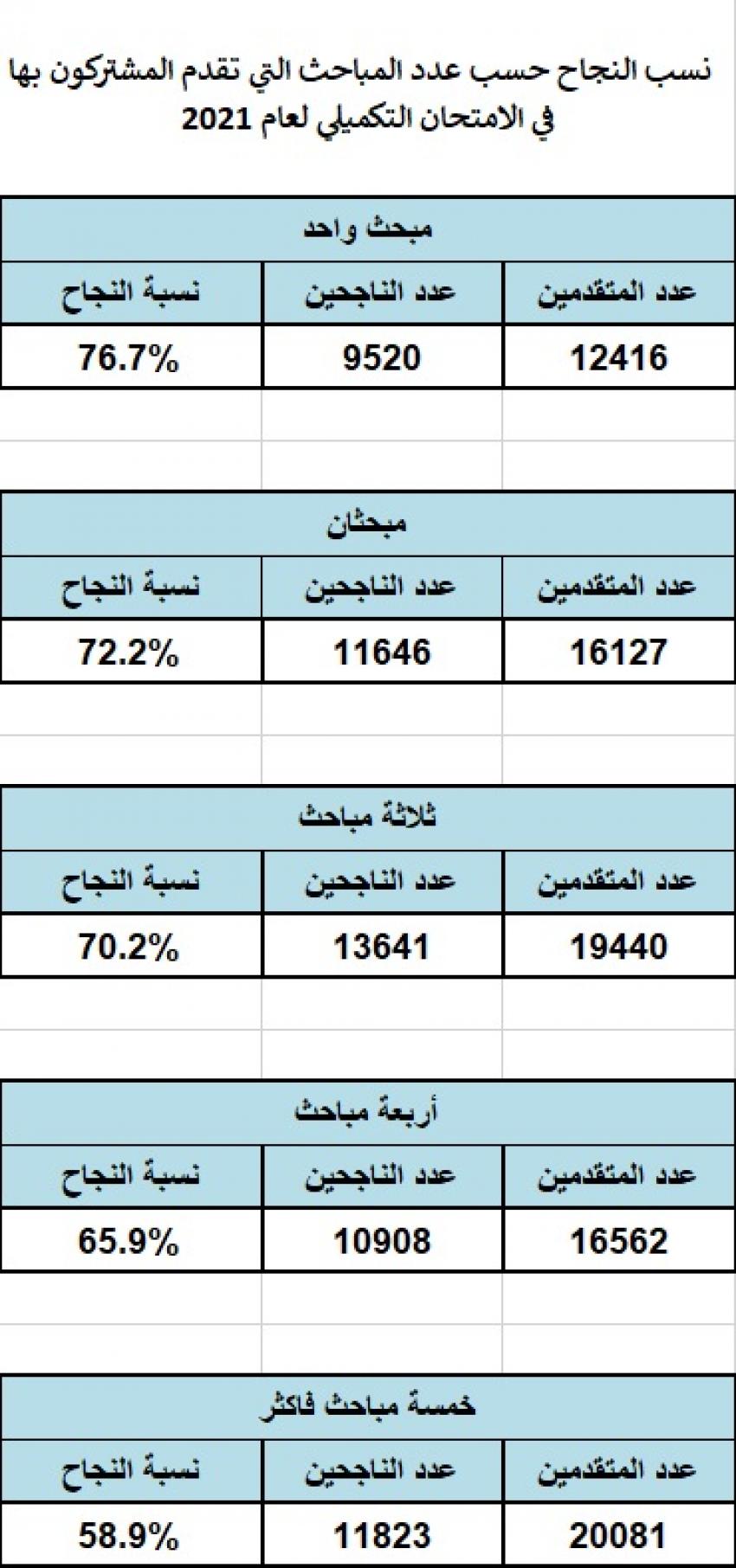 نسب النجاح حسب عدد المباحث التي تقدم المشتركون بها في الامتحان التكميلي لعام 2021

مبحث واحد

| عدد المتقدمين | عدد الناجحين | نسبة النجاح |
|---|---|---|
| 12416 | 9520 | 76.7% |

مبحثان

| عدد المتقدمين | عدد الناجحين | نسبة النجاح |
|---|---|---|
| 16127 | 11646 | 72.2% |

ثلاثة مباحث

| عدد المتقدمين | عدد الناجحين | نسبة النجاح |
|---|---|---|
| 19440 | 13641 | 70.2% |

أربعة مباحث

| عدد المتقدمين | عدد الناجحين | نسبة النجاح |
|---|---|---|
| 16562 | 10908 | 65.9% |

خمسة مباحث فاكثر

| عدد المتقدمين | عدد الناجحين | نسبة النجاح |
|---|---|---|
| 20081 | 11823 | 58.9% |